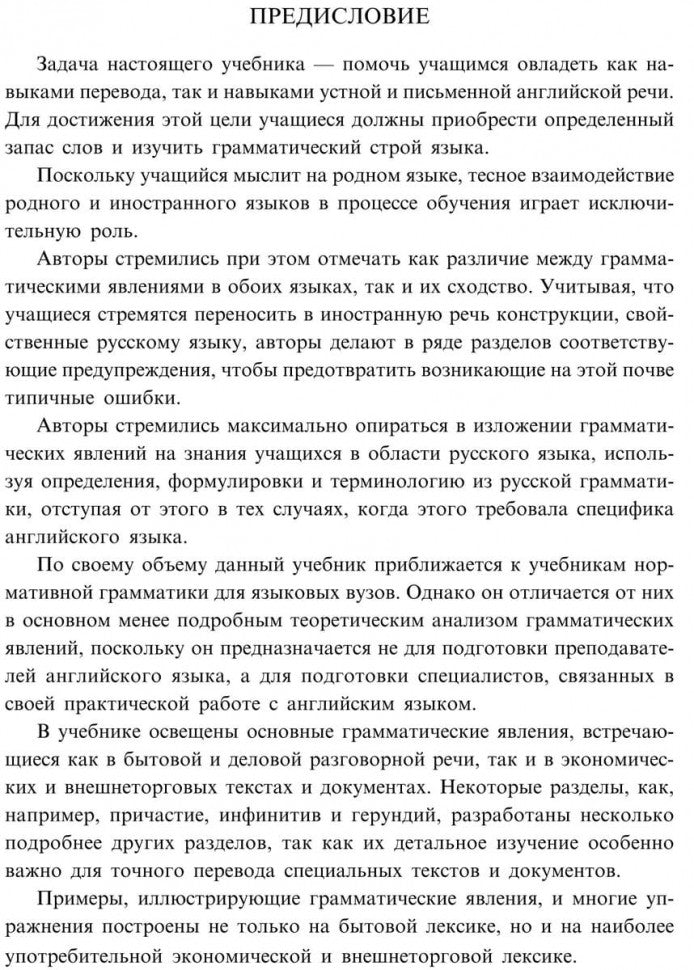 ПРЕДИСЛОВИЕ

Задача настоящего учебника — помочь учащимся овладеть как навыками перевода, так и навыками устной и письменной английской речи. Для достижения этой цели учащиеся должны приобрести определенный запас слов и изучить грамматический строй языка.

Поскольку учащийся мыслит на родном языке, тесное взаимодействие родного и иностранного языков в процессе обучения играет исключительную роль.

Авторы стремились при этом отмечать как различие между грамматическими явлениями в обоих языках, так и их сходство. Учитывая, что учащиеся стремятся переносить в иностранную речь конструкции, свойственные русскому языку, авторы делают в ряде разделов соответствующие предупреждения, чтобы предотвратить возникающие на этой почве типичные ошибки.

Авторы стремились максимально опираться в изложении грамматических явлений на знания учащихся в области русского языка, используя определения, формулировки и терминологию из русской грамматики, отступая от этого в тех случаях, когда этого требовала специфика английского языка.

По своему объему данный учебник приближается к учебникам нормативной грамматики для языковых вузов. Однако он отличается от них в основном менее подробным теоретическим анализом грамматических явлений, поскольку он предназначается не для подготовки преподавателей английского языка, а для подготовки специалистов, связанных в своей практической работе с английским языком.

В учебнике освещены основные грамматические явления, встречающиеся как в бытовой и деловой разговорной речи, так и в экономических и внешнеторговых текстах и документах. Некоторые разделы, как, например, причастие, инфинитив и герундий, разработаны несколько подробнее других разделов, так как их детальное изучение особенно важно для точного перевода специальных текстов и документов.

Примеры, иллюстрирующие грамматические явления, и многие упражнения построены не только на бытовой лексике, но и на наиболее употребительной экономической и внешнеторговой лексике.